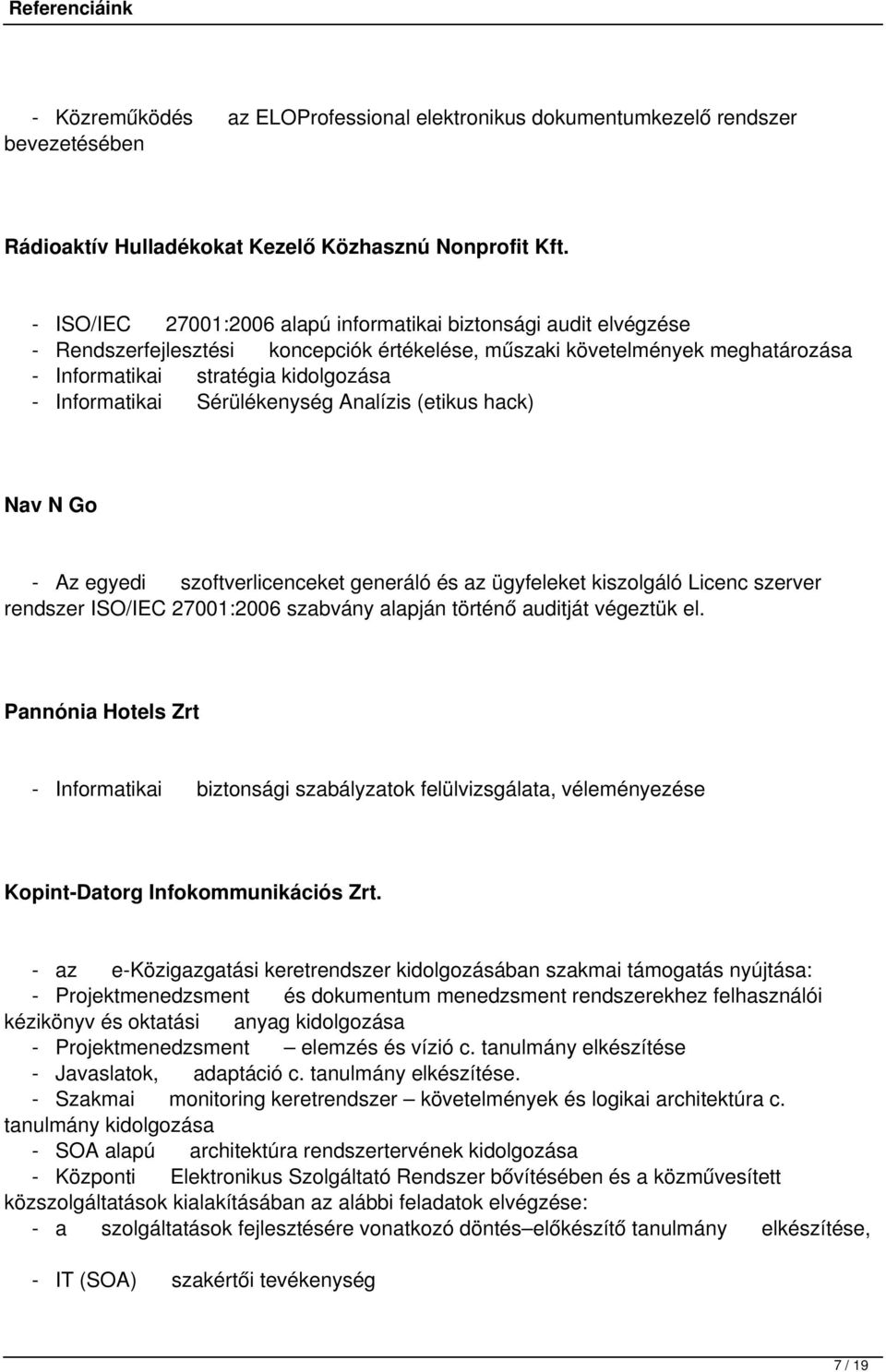 Referenciáink

- Közreműködés az ELOProfessional elektronikus dokumentumkezelő rendszer bevezetésében

Rádioaktív Hulladékokat Kezelő Közhasznú Nonprofit Kft.

- ISO/IEC 27001:2006 alapú informatikai biztonsági audit elvégzése
- Rendszerfejlesztési koncepciók értékelése, műszaki követelmények meghatározása
- Informatikai stratégia kidolgozása
- Informatikai Sérülékenység Analízis (etikus hack)

Nav N Go

- Az egyedi szoftverlicenceket generáló és az ügyfeleket kiszolgáló Licenc szerver rendszer ISO/IEC 27001:2006 szabvány alapján történő auditját végeztük el.

Pannónia Hotels Zrt

- Informatikai biztonsági szabályzatok felülvizsgálata, véleményezése

Kopint-Datorg Infokommunikációs Zrt.

- az e-Közigazgatási keretrendszer kidolgozásában szakmai támogatás nyújtása:
- Projektmenedzsment és dokumentum menedzsment rendszerekhez felhasználói kézikönyv és oktatási anyag kidolgozása
- Projektmenedzsment – elemzés és vízió c. tanulmány elkészítése
- Javaslatok, adaptáció c. tanulmány elkészítése.
- Szakmai monitoring keretrendszer – követelmények és logikai architektúra c. tanulmány kidolgozása
- SOA alapú architektúra rendszertervének kidolgozása
- Központi Elektronikus Szolgáltató Rendszer bővítésében és a közművesített közszolgáltatások kialakításában az alábbi feladatok elvégzése:
- a szolgáltatások fejlesztésére vonatkozó döntés–előkészítő tanulmány elkészítése,

- IT (SOA) szakértői tevékenység

7 / 19